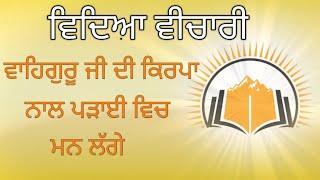 ਵਿਦਿਆ ਵੀਚਾਰੀ

ਵਾਹਿਗੁਰੂ ਜੀ ਦੀ ਕਿਰਪਾ ਨਾਲ ਪੜਾਈ ਵਿਚ ਮਨ ਲੱਗੇ